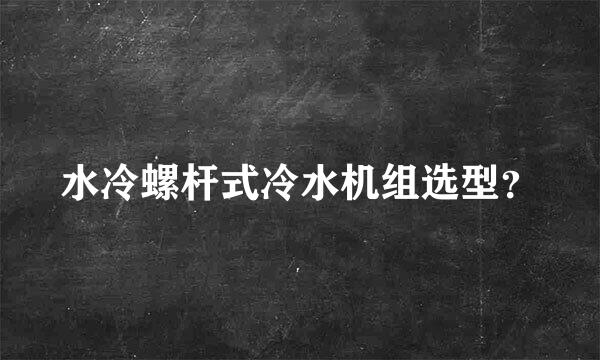 水冷螺杆式冷水机组选型?